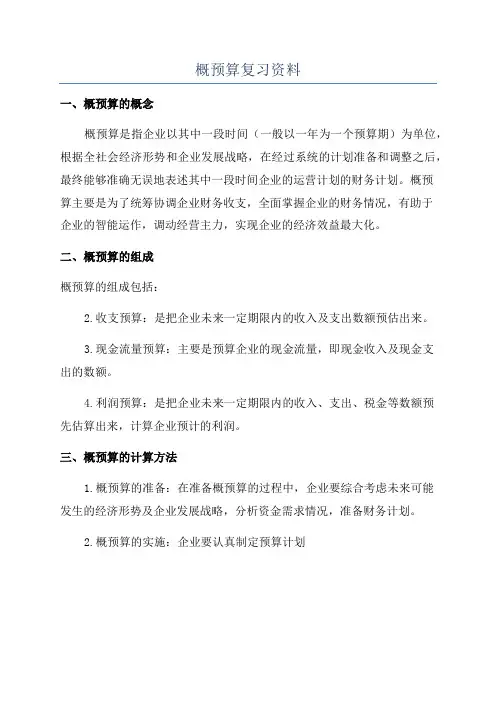 概预算复习资料

一、概预算的概念

概预算是指企业以其中一段时间（一般以一年为一个预算期）为单位，根据全社会经济形势和企业发展战略，在经过系统的计划准备和调整之后，最终能够准确无误地表述其中一段时间企业的运营计划的财务计划。概预算主要是为了统筹协调企业财务收支，全面掌握企业的财务情况，有助于企业的智能运作，调动经营主力，实现企业的经济效益最大化。

二、概预算的组成

概预算的组成包括：

2.收支预算：是把企业未来一定期限内的收入及支出数额预估出来。

3.现金流量预算：主要是预算企业的现金流量，即现金收入及现金支出的数额。

4.利润预算：是把企业未来一定期限内的收入、支出、税金等数额预先估算出来，计算企业预计的利润。

三、概预算的计算方法

1.概预算的准备：在准备概预算的过程中，企业要综合考虑未来可能发生的经济形势及企业发展战略，分析资金需求情况，准备财务计划。

2.概预算的实施：企业要认真制定预算计划